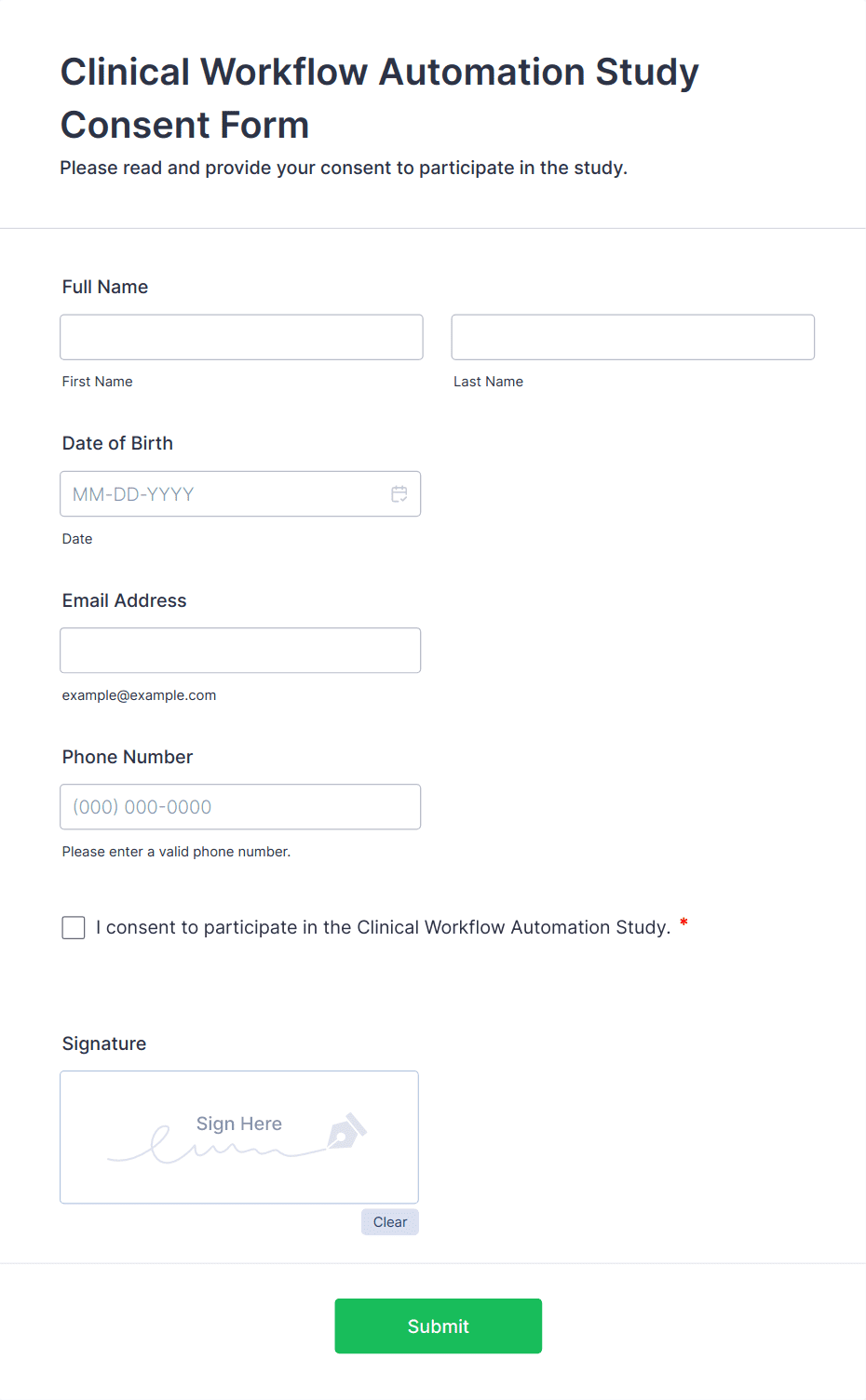 Clinical Workflow Automation Study Consent Form

Please read and provide your consent to participate in the study.

Full Name

First Name

Last Name

Date of Birth

MM-DD-YYYY

Date

Email Address

example@example.com

Phone Number

(000) 000-0000

Please enter a valid phone number.

I consent to participate in the Clinical Workflow Automation Study. *

Signature

Sign Here

Clear

Submit